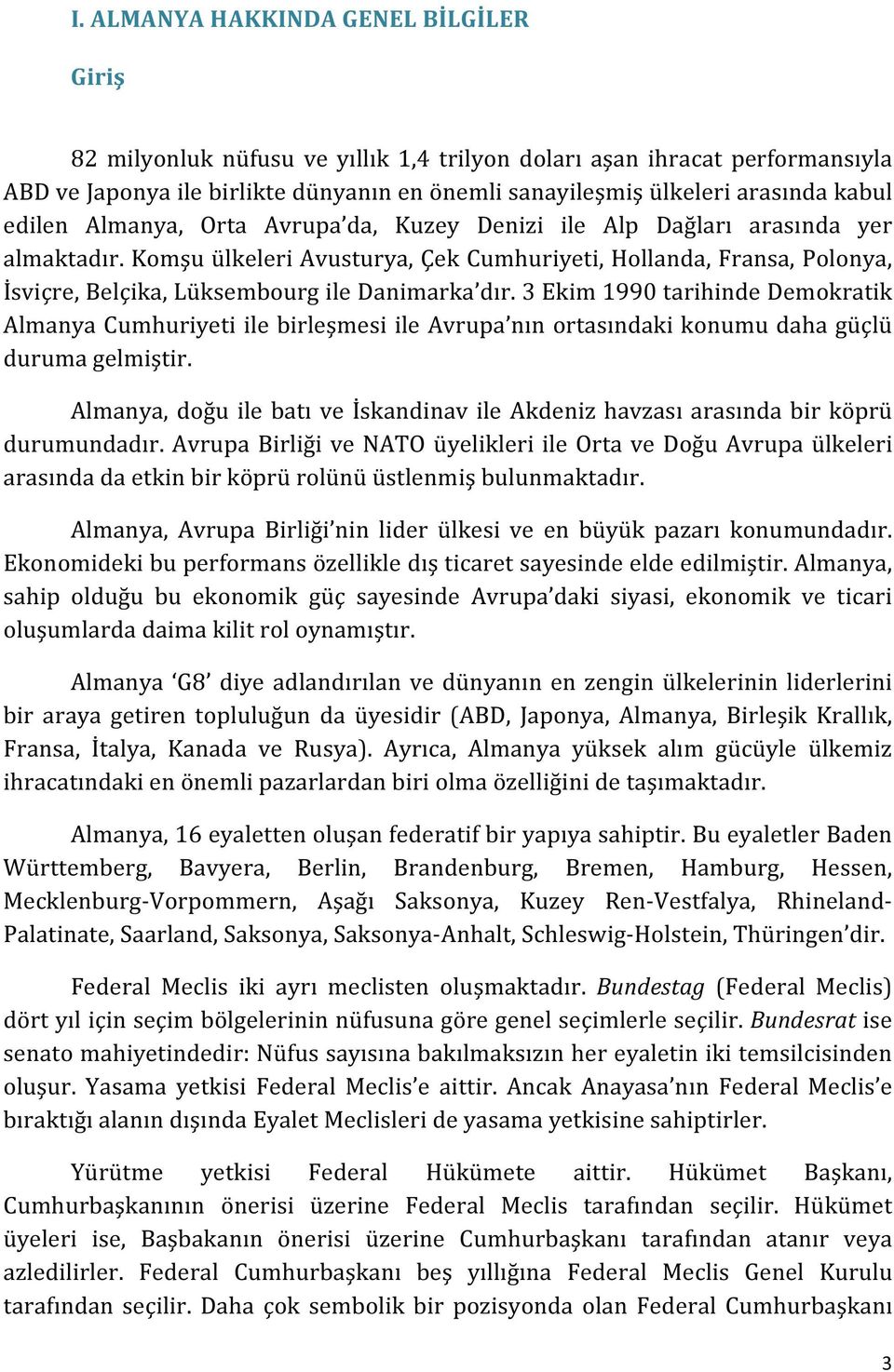 I. ALMANYA HAKKINDA GENEL BİLGİLER

Giriş

82 milyonluk nüfusu ve yıllık 1,4 trilyon doları aşan ihracat performansıyla ABD ve Japonya ile birlikte dünyanın en önemli sanayileşmiş ülkeleri arasında kabul edilen Almanya, Orta Avrupa'da, Kuzey Denizi ile Alp Dağları arasında yer almaktadır. Komşu ülkeleri Avusturya, Çek Cumhuriyeti, Hollanda, Fransa, Polonya, İsviçre, Belçika, Lüksembourg ile Danimarka'dır. 3 Ekim 1990 tarihinde Demokratik Almanya Cumhuriyeti ile birleşmesi ile Avrupa'nın ortasındaki konumu daha güçlü duruma gelmiştir.

Almanya, doğu ile batı ve İskandinav ile Akdeniz havzası arasında bir köprü durumundadır. Avrupa Birliği ve NATO üyelikleri ile Orta ve Doğu Avrupa ülkeleri arasında da etkin bir köprü rolünü üstlenmiş bulunmaktadır.

Almanya, Avrupa Birliği'nin lider ülkesi ve en büyük pazarı konumundadır. Ekonomideki bu performans özellikle dış ticaret sayesinde elde edilmiştir. Almanya, sahip olduğu bu ekonomik güç sayesinde Avrupa'daki siyasi, ekonomik ve ticari oluşumlarda daima kilit rol oynamıştır.

Almanya 'G8' diye adlandırılan ve dünyanın en zengin ülkelerinin liderlerini bir araya getiren topluluğun da üyesidir (ABD, Japonya, Almanya, Birleşik Krallık, Fransa, İtalya, Kanada ve Rusya). Ayrıca, Almanya yüksek alım gücüyle ülkemiz ihracatındaki en önemli pazarlardan biri olma özelliğini de taşımaktadır.

Almanya, 16 eyaletten oluşan federatif bir yapıya sahiptir. Bu eyaletler Baden Württemberg, Bavyera, Berlin, Brandenburg, Bremen, Hamburg, Hessen, Mecklenburg-Vorpommern, Aşağı Saksonya, Kuzey Ren-Vestfalya, Rhineland-Palatinate, Saarland, Saksonya, Saksonya-Anhalt, Schleswig-Holstein, Thüringen'dir.

Federal Meclis iki ayrı meclisten oluşmaktadır. Bundestag (Federal Meclis) dört yıl için seçim bölgelerinin nüfusuna göre genel seçimlerle seçilir. Bundesrat ise senato mahiyetindedir: Nüfus sayısına bakılmaksızın her eyaletin iki temsilcisinden oluşur. Yasama yetkisi Federal Meclis'e aittir. Ancak Anayasa'nın Federal Meclis'e bıraktığı alanın dışında Eyalet Meclisleri de yasama yetkisine sahiptirler.

Yürütme yetkisi Federal Hükümete aittir. Hükümet Başkanı, Cumhurbaşkanının önerisi üzerine Federal Meclis tarafından seçilir. Hükümet üyeleri ise, Başbakanın önerisi üzerine Cumhurbaşkanı tarafından atanır veya azledilirler. Federal Cumhurbaşkanı beş yıllığına Federal Meclis Genel Kurulu tarafından seçilir. Daha çok sembolik bir pozisyonda olan Federal Cumhurbaşkanı

3